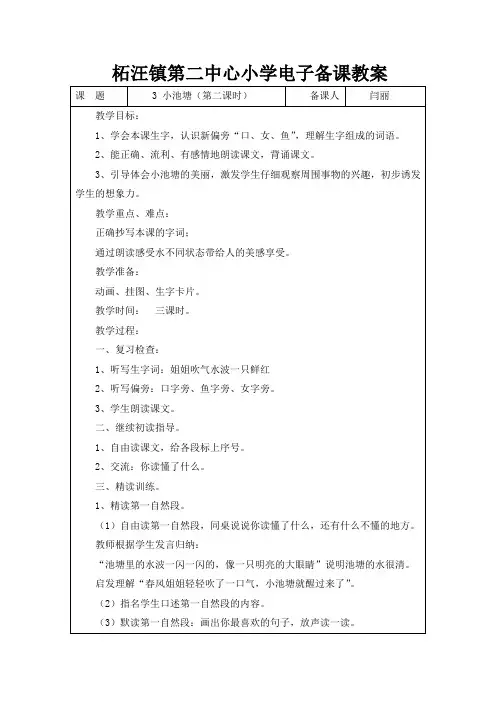 柘汪镇第二中心小学电子备课教案

| 课　题 | 3 小池塘（第二课时） | 备课人 | 闫丽 |
|---|---|---|---|

教学目标：

1、学会本课生字，认识新偏旁“口、女、鱼”，理解生字组成的词语。

2、能正确、流利、有感情地朗读课文，背诵课文。

3、引导体会小池塘的美丽，激发学生仔细观察周围事物的兴趣，初步诱发学生的想象力。

教学重点、难点：

正确抄写本课的字词；

通过朗读感受水不同状态带给人的美感享受。

教学准备：

动画、挂图、生字卡片。

教学时间：　三课时。

教学过程：

一、复习检查：

1、听写生字词：姐姐吹气水波一只鲜红

2、听写偏旁：口字旁、鱼字旁、女字旁。

3、学生朗读课文。

二、继续初读指导。

1、自由读课文，给各段标上序号。

2、交流：你读懂了什么。

三、精读训练。

1、精读第一自然段。

（1）自由读第一自然段，同桌说说你读懂了什么，还有什么不懂的地方。

教师根据学生发言归纳：

“池塘里的水波一闪一闪的，像一只明亮的大眼睛”说明池塘的水很清。

启发理解“春风姐姐轻轻吹了一口气，小池塘就醒过来了”。

（2）指名学生口述第一自然段的内容。

（3）默读第一自然段：画出你最喜欢的句子，放声读一读。